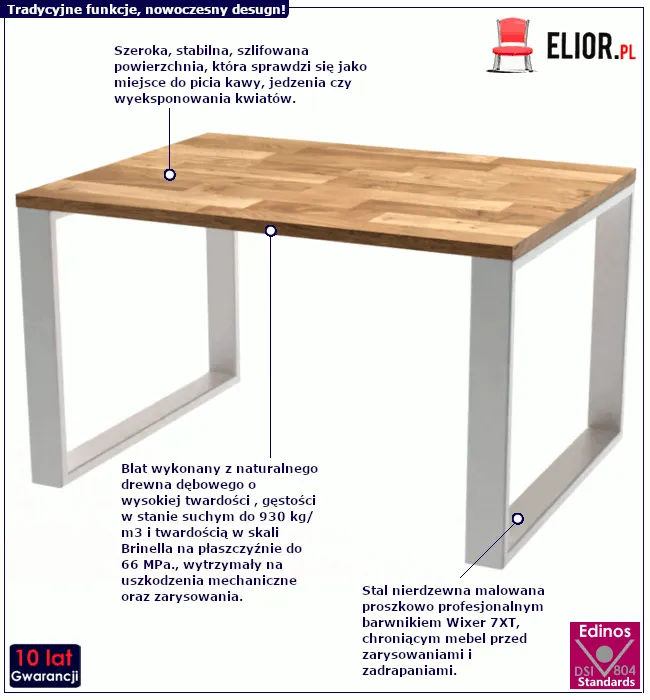 Tradycyjne funkcje, nowoczesny desugn!

ELIOR.PL

Szeroka, stabilna, szlifowana powierzchnia, która sprawdzi się jako miejsce do picia kawy, jedzenia czy wyeksponowania kwiatów.

Blat wykonany z naturalnego drewna dębowego o wysokiej twardości , gęstości w stanie suchym do 930 kg/m3 i twardością w skali Brinella na płaszczyźnie do 66 MPa., wytrzymały na uszkodzenia mechaniczne oraz zarysowania.

Stal nierdzewna malowana proszkowo profesjonalnym barwnikiem Wixer 7XT, chroniącym mebel przed zarysowaniami i zadrapaniami.

10 lat
Gwarancji

Edinos
DSI 804
Standards